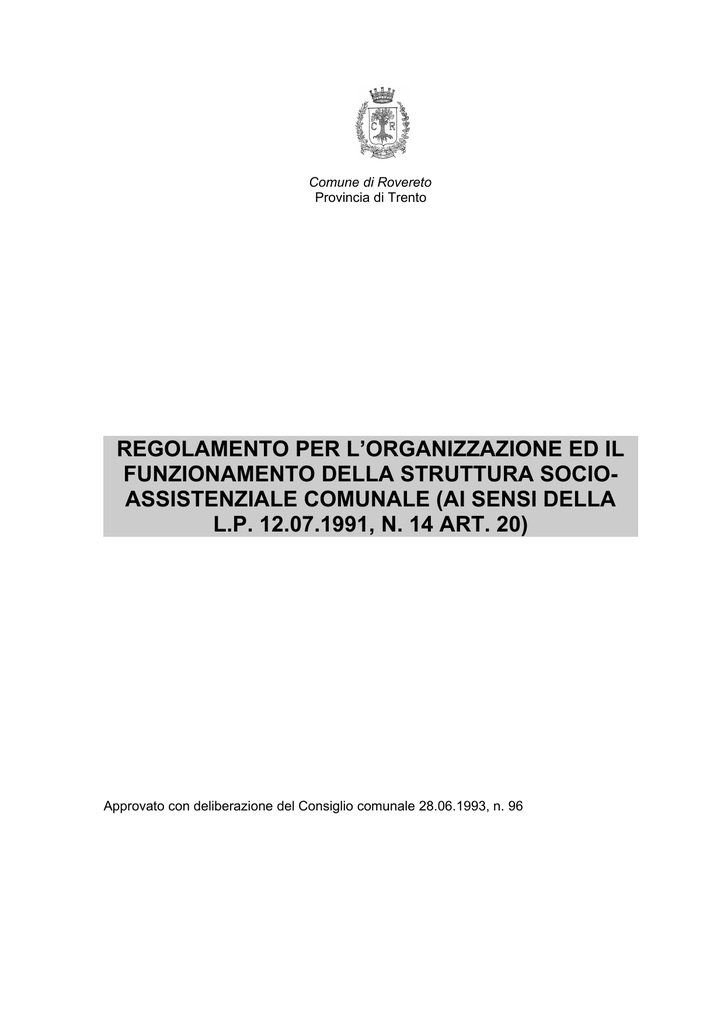 Comune di Rovereto
Provincia di Trento

REGOLAMENTO PER L'ORGANIZZAZIONE ED IL FUNZIONAMENTO DELLA STRUTTURA SOCIO-ASSISTENZIALE COMUNALE (AI SENSI DELLA L.P. 12.07.1991, N. 14 ART. 20)

Approvato con deliberazione del Consiglio comunale 28.06.1993, n. 96